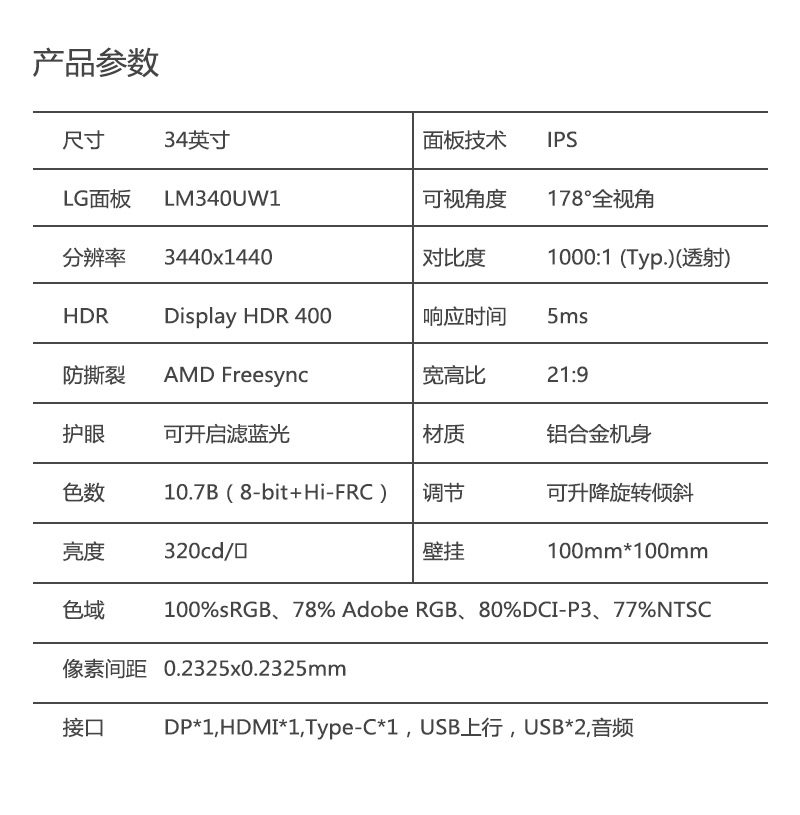 产品参数

| 尺寸 | 34英寸 | 面板技术 | IPS |
|---|---|---|---|
| LG面板 | LM340UW1 | 可视角度 | 178°全视角 |
| 分辨率 | 3440x1440 | 对比度 | 1000:1 (Typ.)(透射) |
| HDR | Display HDR 400 | 响应时间 | 5ms |
| 防撕裂 | AMD Freesync | 宽高比 | 21:9 |
| 护眼 | 可开启滤蓝光 | 材质 | 铝合金机身 |
| 色数 | 10.7B（8-bit+Hi-FRC） | 调节 | 可升降旋转倾斜 |
| 亮度 | 320cd/□ | 壁挂 | 100mm*100mm |
| 色域 | 100%sRGB、78% Adobe RGB、80%DCI-P3、77%NTSC | | |
| 像素间距 | 0.2325x0.2325mm | | |
| 接口 | DP*1,HDMI*1,Type-C*1，USB上行，USB*2,音频 | | |